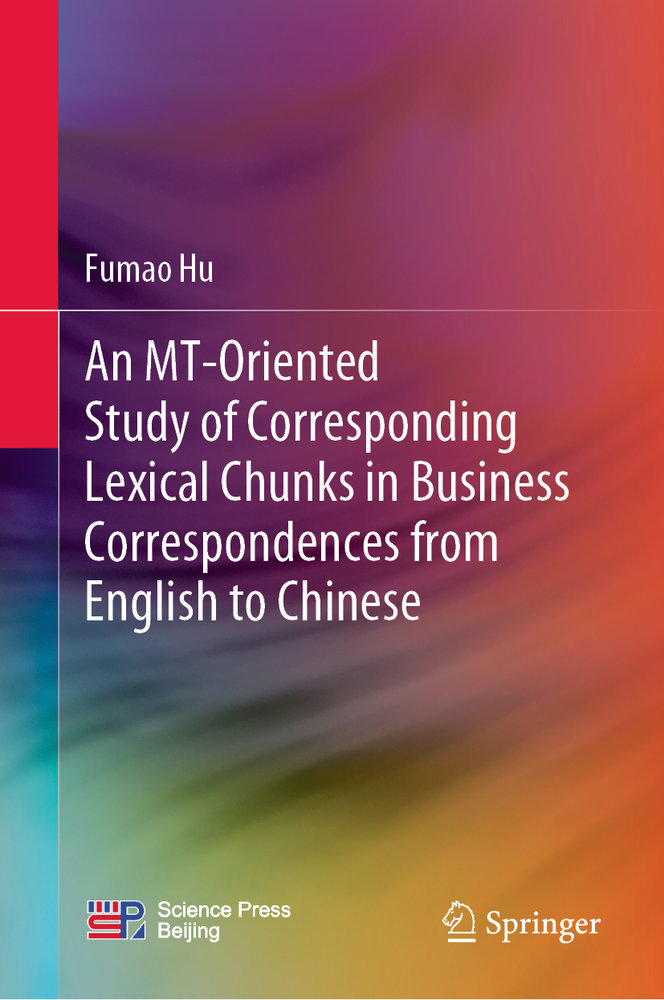 Fumao Hu

An MT-Oriented Study of Corresponding Lexical Chunks in Business Correspondences from English to Chinese

Science Press Beijing

Springer